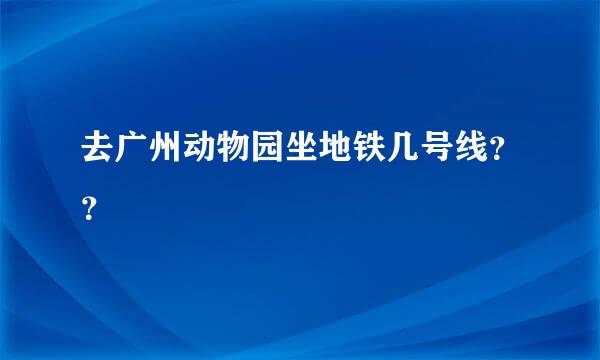 去广州动物园坐地铁几号线??